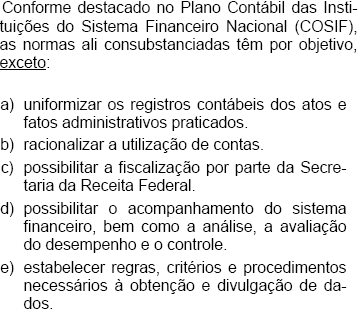 Conforme destacado no Plano Contábil das Instituições do Sistema Financeiro Nacional (COSIF), as normas ali consubstanciadas têm por objetivo, exceto:

a) uniformizar os registros contábeis dos atos e fatos administrativos praticados.
b) racionalizar a utilização de contas.
c) possibilitar a fiscalização por parte da Secretaria da Receita Federal.
d) possibilitar o acompanhamento do sistema financeiro, bem como a análise, a avaliação do desempenho e o controle.
e) estabelecer regras, critérios e procedimentos necessários à obtenção e divulgação de dados.